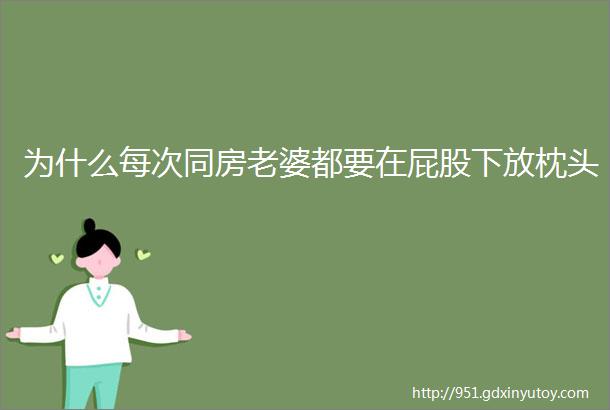 为什么每次同房老婆都要在屁股下放枕头

http://951.gdxinyutoy.com